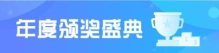 年度颁奖盛典

2 1 3